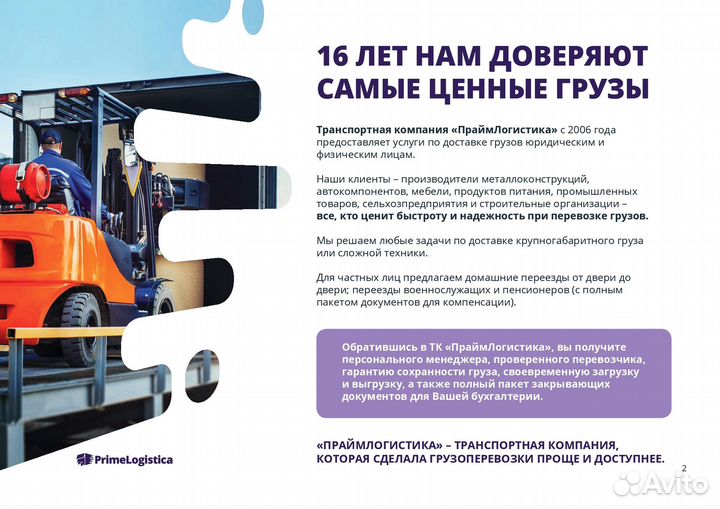 16 ЛЕТ НАМ ДОВЕРЯЮТ САМЫЕ ЦЕННЫЕ ГРУЗЫ

Транспортная компания «ПраймЛогистика» с 2006 года предоставляет услуги по доставке грузов юридическим и физическим лицам.

Наши клиенты – производители металлоконструкций, автокомпонентов, мебели, продуктов питания, промышленных товаров, сельхозпредприятия и строительные организации – все, кто ценит быстроту и надежность при перевозке грузов.

Мы решаем любые задачи по доставке крупногабаритного груза или сложной техники.

Для частных лиц предлагаем домашние переезды от двери до двери; переезды военнослужащих и пенсионеров (с полным пакетом документов для компенсации).

Обратившись в ТК «ПраймЛогистика», вы получите персонального менеджера, проверенного перевозчика, гарантию сохранности груза, своевременную загрузку и выгрузку, а также полный пакет закрывающих документов для Вашей бухгалтерии.

«ПРАЙМЛОГИСТИКА» – ТРАНСПОРТНАЯ КОМПАНИЯ, КОТОРАЯ СДЕЛАЛА ГРУЗОПЕРЕВОЗКИ ПРОЩЕ И ДОСТУПНЕЕ.

PrimeLogistica

2

Avito